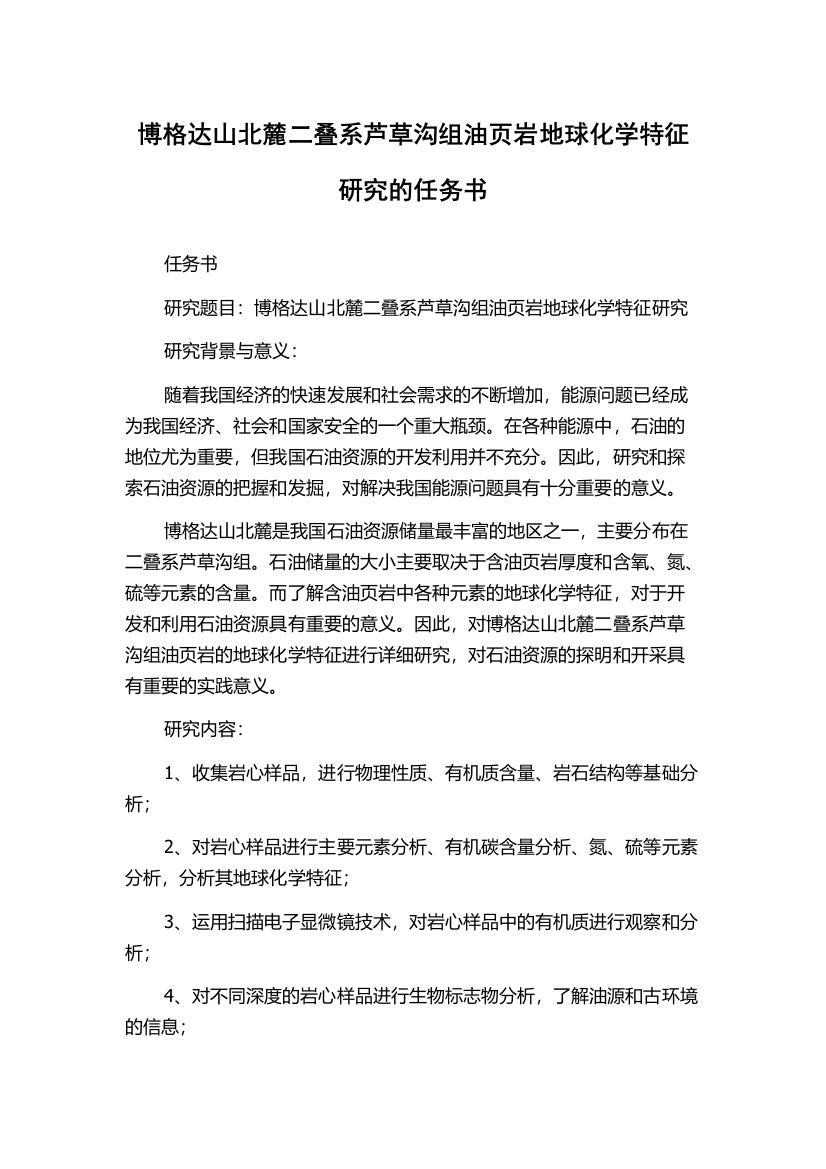 博格达山北麓二叠系芦草沟组油页岩地球化学特征研究的任务书

任务书

研究题目：博格达山北麓二叠系芦草沟组油页岩地球化学特征研究

研究背景与意义：

随着我国经济的快速发展和社会需求的不断增加，能源问题已经成为我国经济、社会和国家安全的一个重大瓶颈。在各种能源中，石油的地位尤为重要，但我国石油资源的开发利用并不充分。因此，研究和探索石油资源的把握和发掘，对解决我国能源问题具有十分重要的意义。

博格达山北麓是我国石油资源储量最丰富的地区之一，主要分布在二叠系芦草沟组。石油储量的大小主要取决于含油页岩厚度和含氧、氮、硫等元素的含量。而了解含油页岩中各种元素的地球化学特征，对于开发和利用石油资源具有重要的意义。因此，对博格达山北麓二叠系芦草沟组油页岩的地球化学特征进行详细研究，对石油资源的探明和开采具有重要的实践意义。

研究内容：

1、收集岩心样品，进行物理性质、有机质含量、岩石结构等基础分析；

2、对岩心样品进行主要元素分析、有机碳含量分析、氮、硫等元素分析，分析其地球化学特征；

3、运用扫描电子显微镜技术，对岩心样品中的有机质进行观察和分析；

4、对不同深度的岩心样品进行生物标志物分析，了解油源和古环境的信息；